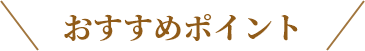 おすすめポイント